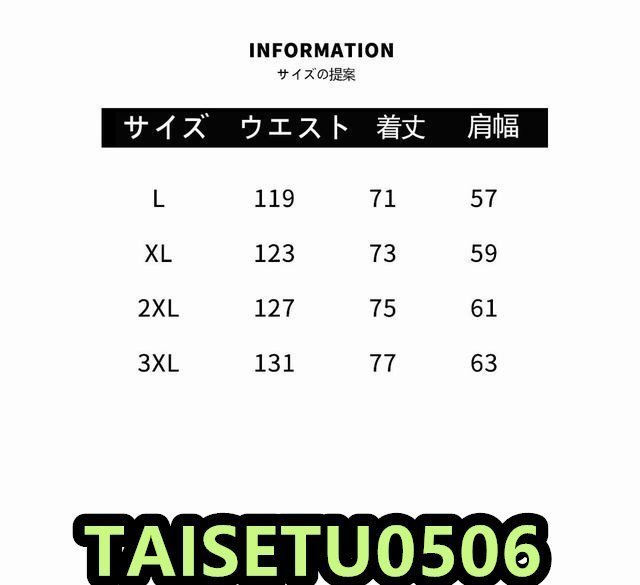 INFORMATION
サイズの提案

| サイズ | ウエスト | 着丈 | 肩幅 |
|---|---|---|---|
| L | 119 | 71 | 57 |
| XL | 123 | 73 | 59 |
| 2XL | 127 | 75 | 61 |
| 3XL | 131 | 77 | 63 |

TAISETU0506